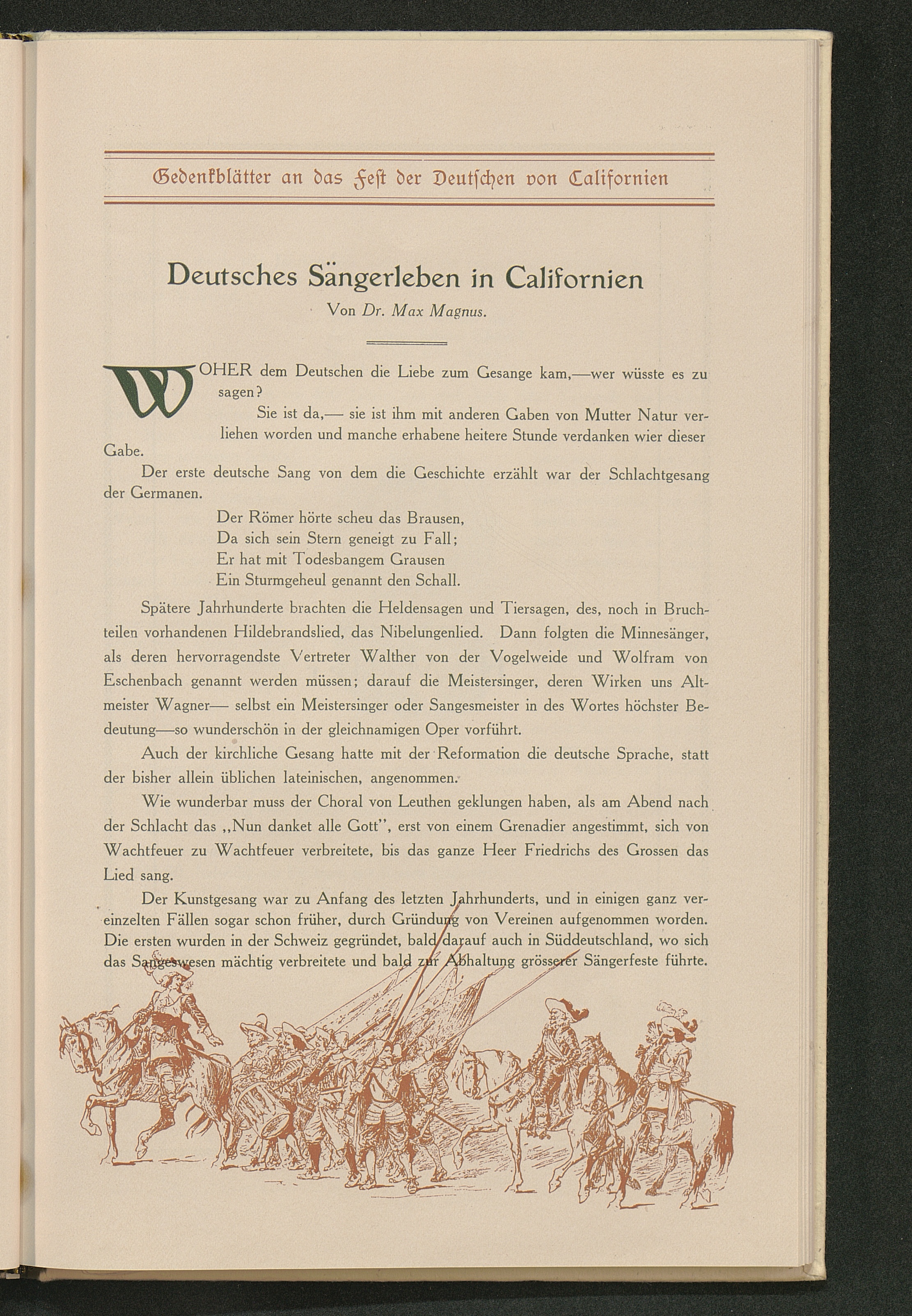 Gedenkblätter an das Fest der Deutschen von Californien

Deutsches Sängerleben in Californien

Von Dr. Max Magnus.

WOHER dem Deutschen die Liebe zum Gesange kam,—wer wüsste es zu sagen?

Sie ist da,— sie ist ihm mit anderen Gaben von Mutter Natur verliehen worden und manche erhabene heitere Stunde verdanken wier dieser Gabe.

Der erste deutsche Sang von dem die Geschichte erzählt war der Schlachtgesang der Germanen.

Der Römer hörte scheu das Brausen,
Da sich sein Stern geneigt zu Fall;
Er hat mit Todesbangem Grausen
Ein Sturmgeheul genannt den Schall.

Spätere Jahrhunderte brachten die Heldensagen und Tiersagen, des, noch in Bruchteilen vorhandenen Hildebrandslied, das Nibelungenlied. Dann folgten die Minnesänger, als deren hervorragendste Vertreter Walther von der Vogelweide und Wolfram von Eschenbach genannt werden müssen; darauf die Meistersinger, deren Wirken uns Altmeister Wagner— selbst ein Meistersinger oder Sangesmeister in des Wortes höchster Bedeutung—so wunderschön in der gleichnamigen Oper vorführt.

Auch der kirchliche Gesang hatte mit der Reformation die deutsche Sprache, statt der bisher allein üblichen lateinischen, angenommen.

Wie wunderbar muss der Choral von Leuthen geklungen haben, als am Abend nach der Schlacht das „Nun danket alle Gott", erst von einem Grenadier angestimmt, sich von Wachtfeuer zu Wachtfeuer verbreitete, bis das ganze Heer Friedrichs des Grossen das Lied sang.

Der Kunstgesang war zu Anfang des letzten Jahrhunderts, und in einigen ganz vereinzelten Fällen sogar schon früher, durch Gründung von Vereinen aufgenommen worden. Die ersten wurden in der Schweiz gegründet, bald darauf auch in Süddeutschland, wo sich das Sangeswesen mächtig verbreitete und bald zur Abhaltung grösserer Sängerfeste führte.